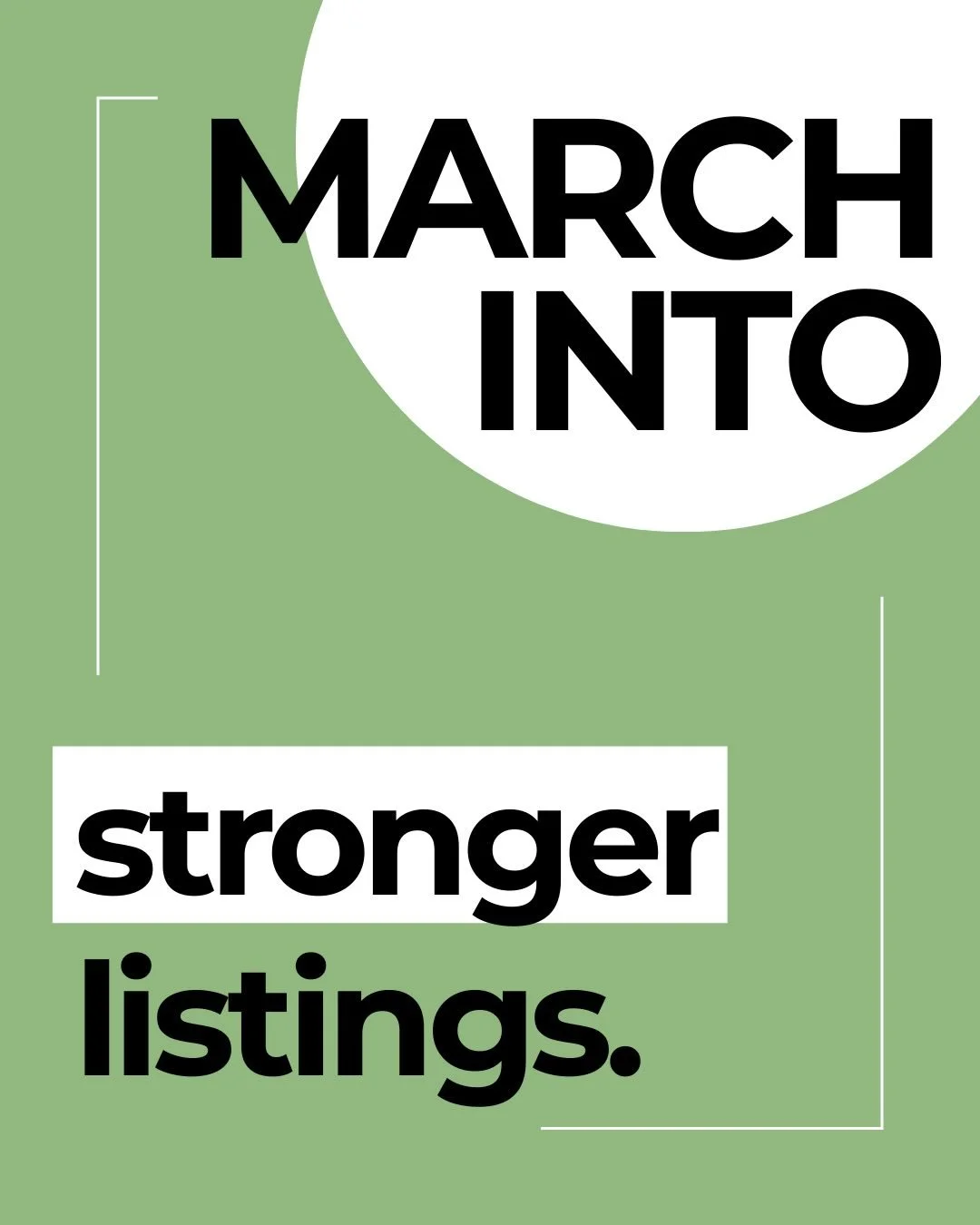 MARCH INTO

stronger listings.